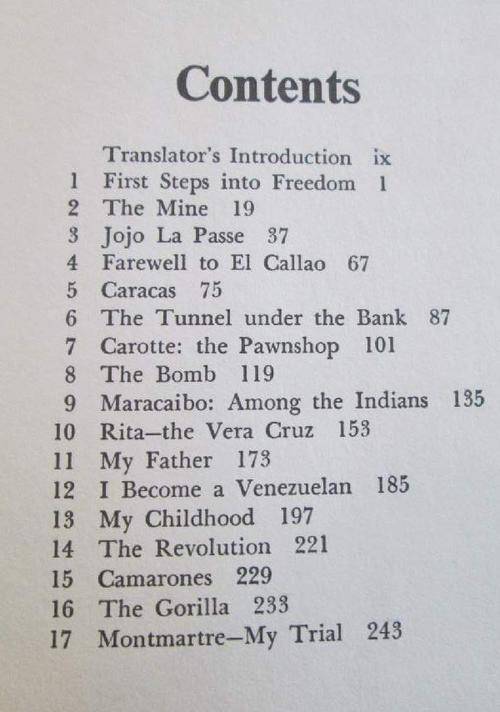 Contents

Translator's Introduction ix
1 First Steps into Freedom 1
2 The Mine 19
3 Jojo La Passe 37
4 Farewell to El Callao 67
5 Caracas 75
6 The Tunnel under the Bank 87
7 Carotte: the Pawnshop 101
8 The Bomb 119
9 Maracaibo: Among the Indians 135
10 Rita—the Vera Cruz 153
11 My Father 173
12 I Become a Venezuelan 185
13 My Childhood 197
14 The Revolution 221
15 Camarones 229
16 The Gorilla 233
17 Montmartre—My Trial 243